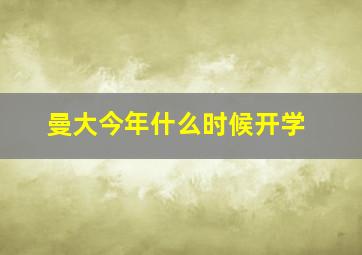 曼大今年什么时候开学